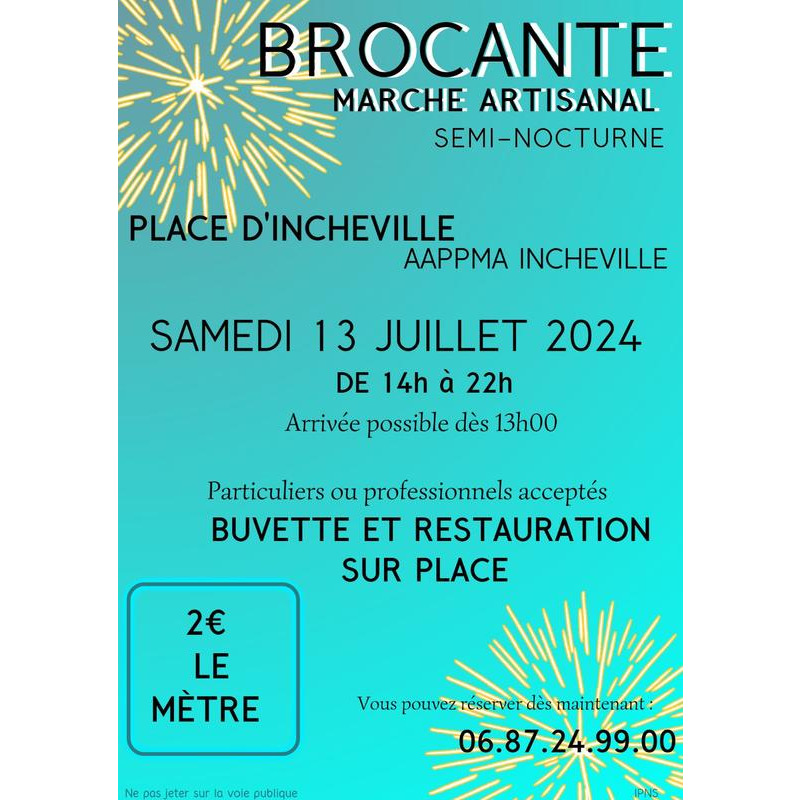 BROCANTE
MARCHE ARTISANAL
SEMI-NOCTURNE

PLACE D'INCHEVILLE
AAPPMA INCHEVILLE

SAMEDI 13 JUILLET 2024
DE 14h à 22h
Arrivée possible dès 13h00

Particuliers ou professionnels acceptés
BUVETTE ET RESTAURATION SUR PLACE

2€
LE
MÈTRE

Vous pouvez réserver dès maintenant :
06.87.24.99.00

Ne pas jeter sur la voie publique

IPNS